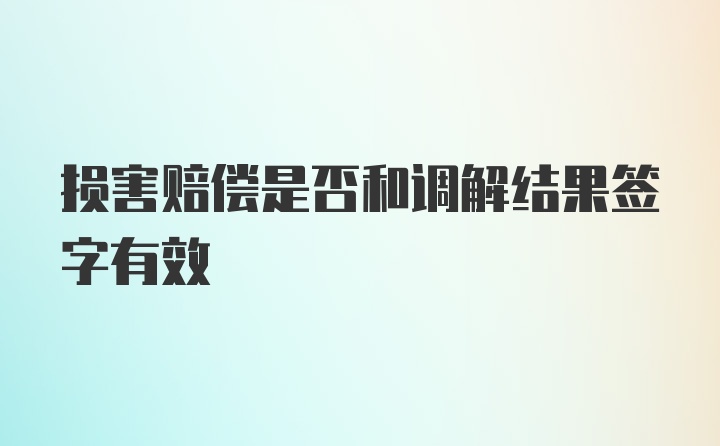 损害赔偿是否和调解结果签字有效